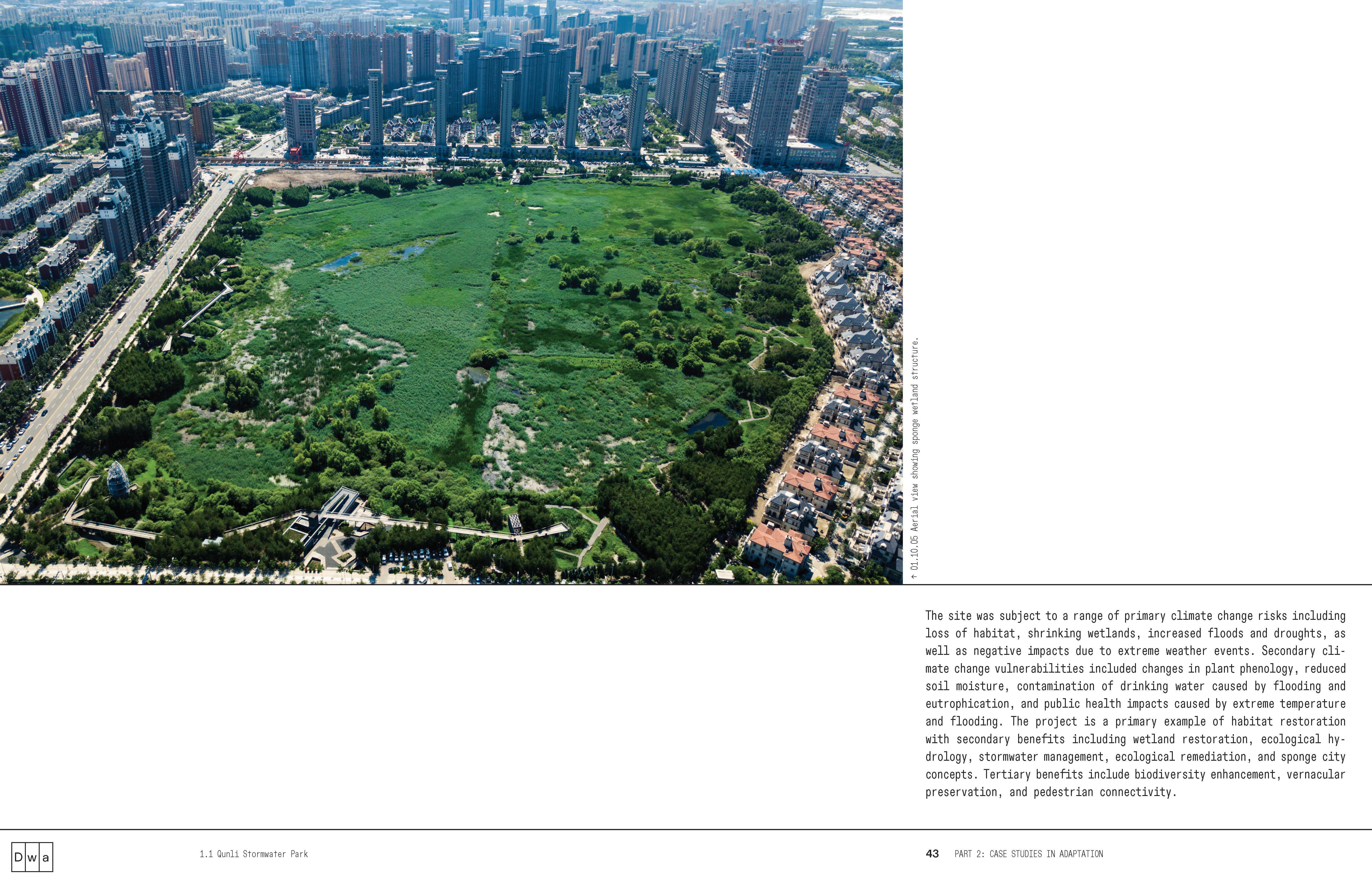 ↑ 01.10.05 Aerial view showing sponge wetland structure.

The site was subject to a range of primary climate change risks including loss of habitat, shrinking wetlands, increased floods and droughts, as well as negative impacts due to extreme weather events. Secondary climate change vulnerabilities included changes in plant phenology, reduced soil moisture, contamination of drinking water caused by flooding and eutrophication, and public health impacts caused by extreme temperature and flooding. The project is a primary example of habitat restoration with secondary benefits including wetland restoration, ecological hydrology, stormwater management, ecological remediation, and sponge city concepts. Tertiary benefits include biodiversity enhancement, vernacular preservation, and pedestrian connectivity.

D w a

1.1 Qunli Stormwater Park

43 PART 2: CASE STUDIES IN ADAPTATION